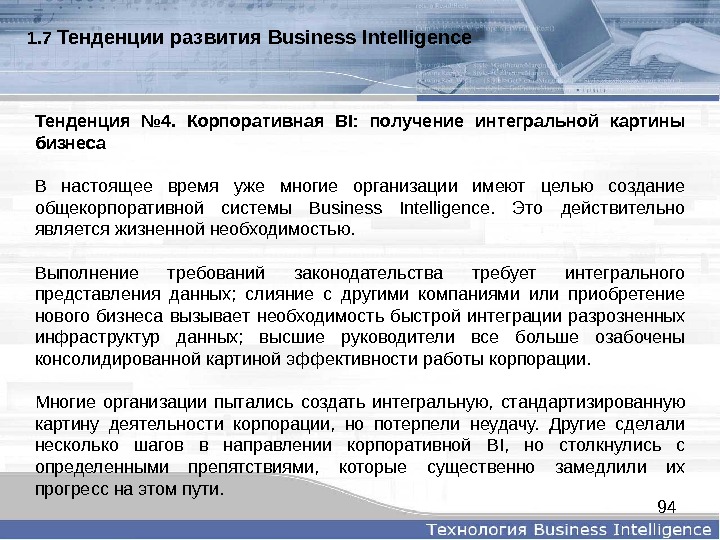 1.7 Тенденции развития Business Intelligence

Тенденция №4. Корпоративная BI: получение интегральной картины бизнеса

В настоящее время уже многие организации имеют целью создание общекорпоративной системы Business Intelligence. Это действительно является жизненной необходимостью.

Выполнение требований законодательства требует интегрального представления данных; слияние с другими компаниями или приобретение нового бизнеса вызывает необходимость быстрой интеграции разрозненных инфраструктур данных; высшие руководители все больше озабочены консолидированной картиной эффективности работы корпорации.

Многие организации пытались создать интегральную, стандартизированную картину деятельности корпорации, но потерпели неудачу. Другие сделали несколько шагов в направлении корпоративной BI, но столкнулись с определенными препятствиями, которые существенно замедлили их прогресс на этом пути.

94

Технология Business Intelligence